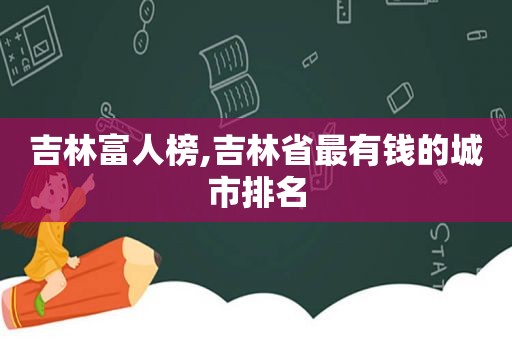 吉林富人榜,吉林省最有钱的城市排名

STAT